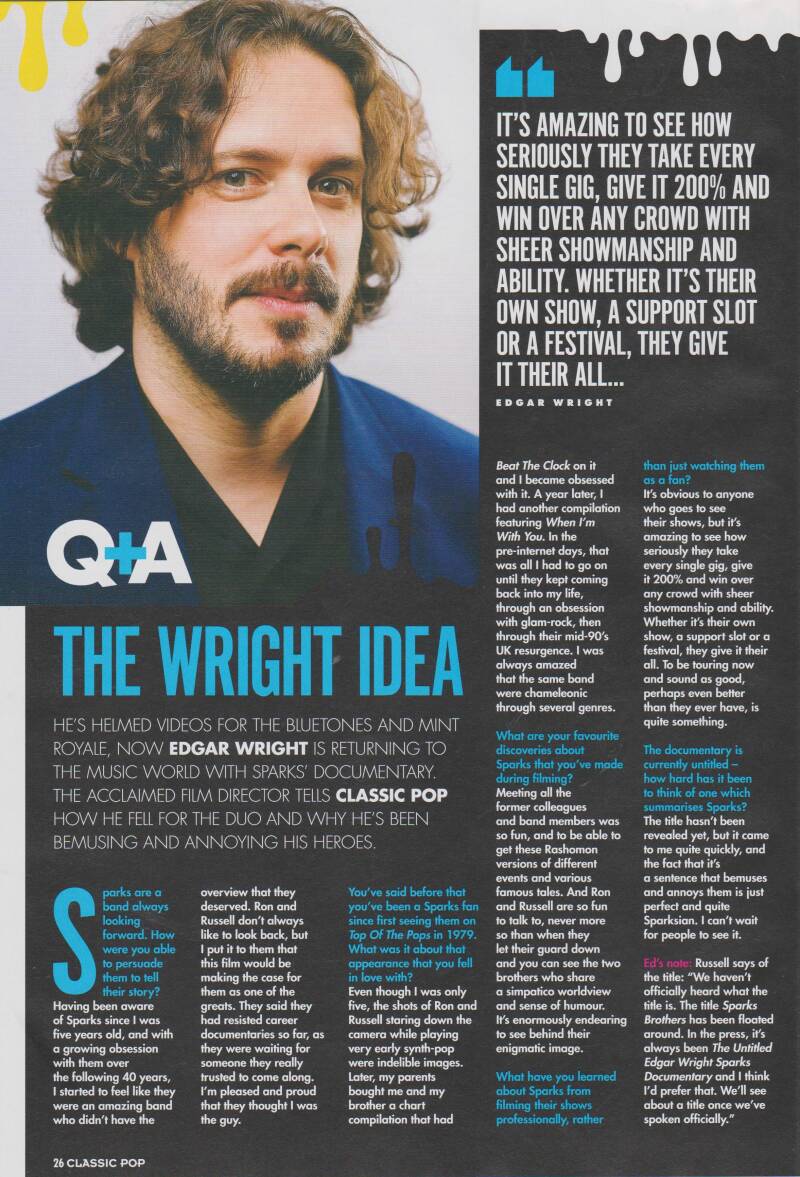 IT'S AMAZING TO SEE HOW SERIOUSLY THEY TAKE EVERY SINGLE GIG, GIVE IT 200% AND WIN OVER ANY CROWD WITH SHEER SHOWMANSHIP AND ABILITY. WHETHER IT'S THEIR OWN SHOW, A SUPPORT SLOT OR A FESTIVAL, THEY GIVE IT THEIR ALL...

EDGAR WRIGHT

Q+A

THE WRIGHT IDEA

HE'S HELMED VIDEOS FOR THE BLUETONES AND MINT ROYALE, NOW EDGAR WRIGHT IS RETURNING TO THE MUSIC WORLD WITH SPARKS' DOCUMENTARY. THE ACCLAIMED FILM DIRECTOR TELLS CLASSIC POP HOW HE FELL FOR THE DUO AND WHY HE'S BEEN BEMUSING AND ANNOYING HIS HEROES.

Sparks are a band always looking forward. How were you able to persuade them to tell their story?
Having been aware of Sparks since I was five years old, and with a growing obsession with them over the following 40 years, I started to feel like they were an amazing band who didn't have the overview that they deserved. Ron and Russell don't always like to look back, but I put it to them that this film would be making the case for them as one of the greats. They said they had resisted career documentaries so far, as they were waiting for someone they really trusted to come along. I'm pleased and proud that they thought I was the guy.

You've said before that you've been a Sparks fan since first seeing them on Top Of The Pops in 1979. What was it about that appearance that you fell in love with?
Even though I was only five, the shots of Ron and Russell staring down the camera while playing very early synth-pop were indelible images. Later, my parents bought me and my brother a chart compilation that had Beat The Clock on it and I became obsessed with it. A year later, I had another compilation featuring When I'm With You. In the pre-internet days, that was all I had to go on until they kept coming back into my life, through an obsession with glam-rock, then through their mid-90's UK resurgence. I was always amazed that the same band were chameleonic through several genres.

What are your favourite discoveries about Sparks that you've made during filming?
Meeting all the former colleagues and band members was so fun, and to be able to get these Rashomon versions of different events and various famous tales. And Ron and Russell are so fun to talk to, never more so than when they let their guard down and you can see the two brothers who share a simpatico worldview and sense of humour. It's enormously endearing to see behind their enigmatic image.

What have you learned about Sparks from filming their shows professionally, rather than just watching them as a fan?
It's obvious to anyone who goes to see their shows, but it's amazing to see how seriously they take every single gig, give it 200% and win over any crowd with sheer showmanship and ability. Whether it's their own show, a support slot or a festival, they give it their all. To be touring now and sound as good, perhaps even better than they ever have, is quite something.

The documentary is currently untitled – how hard has it been to think of one which summarises Sparks?
The title hasn't been revealed yet, but it came to me quite quickly, and the fact that it's a sentence that bemuses and annoys them is just perfect and quite Sparksian. I can't wait for people to see it.

Ed's note: Russell says of the title: "We haven't officially heard what the title is. The title Sparks Brothers has been floated around. In the press, it's always been The Untitled Edgar Wright Sparks Documentary and I think I'd prefer that. We'll see about a title once we've spoken officially."

26 CLASSIC POP